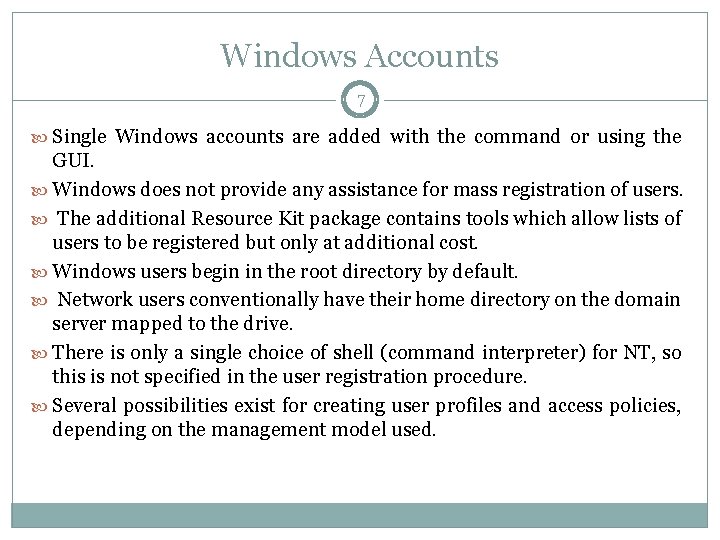 Windows Accounts

7

Single Windows accounts are added with the command or using the GUI.

Windows does not provide any assistance for mass registration of users.

The additional Resource Kit package contains tools which allow lists of users to be registered but only at additional cost.

Windows users begin in the root directory by default.

Network users conventionally have their home directory on the domain server mapped to the drive.

There is only a single choice of shell (command interpreter) for NT, so this is not specified in the user registration procedure.

Several possibilities exist for creating user profiles and access policies, depending on the management model used.